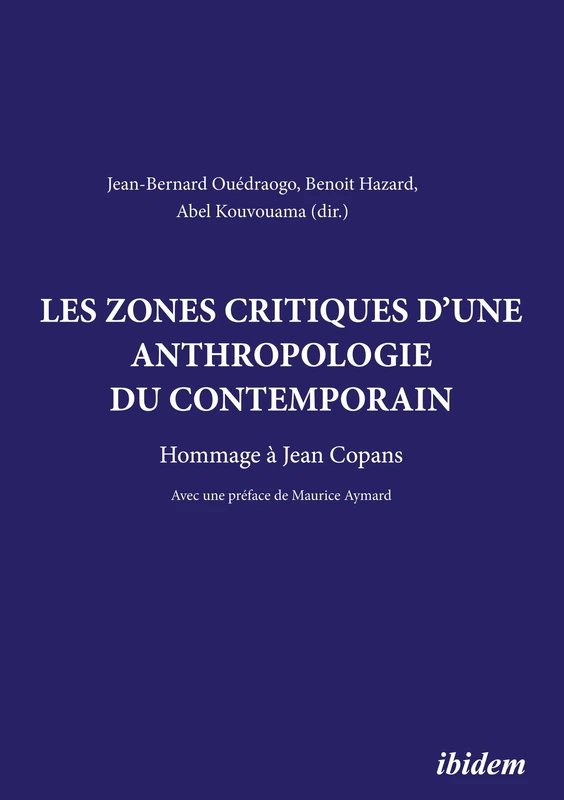 Jean-Bernard Ouédraogo, Benoit Hazard, Abel Kouvouama (dir.)

LES ZONES CRITIQUES D'UNE ANTHROPOLOGIE DU CONTEMPORAIN

Hommage à Jean Copans

Avec une préface de Maurice Aymard

ibidem